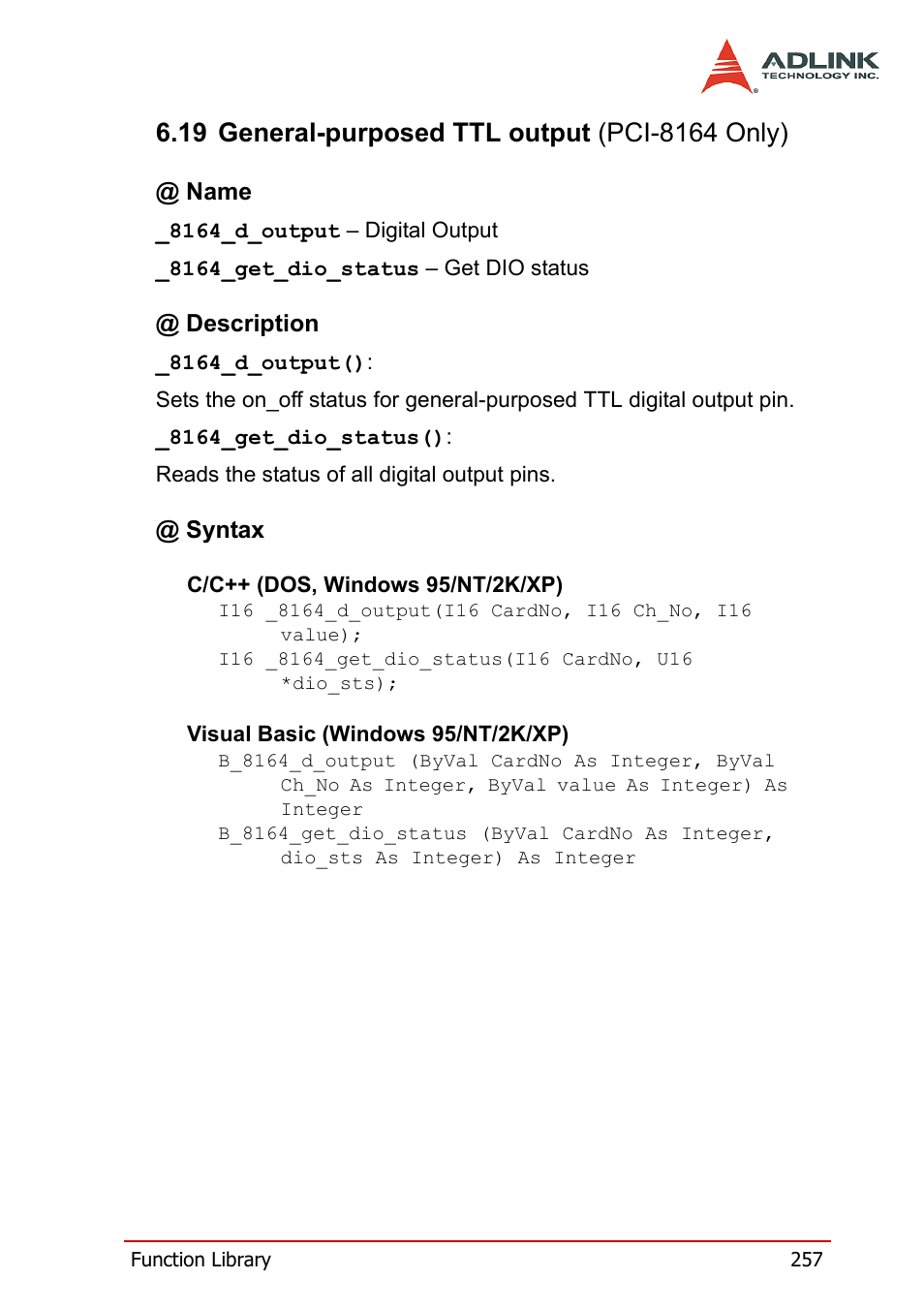 ADLINK
TECHNOLOGY INC.

6.19 General-purposed TTL output (PCI-8164 Only)

@ Name

_8164_d_output – Digital Output

_8164_get_dio_status – Get DIO status

@ Description

_8164_d_output():

Sets the on_off status for general-purposed TTL digital output pin.

_8164_get_dio_status():

Reads the status of all digital output pins.

@ Syntax

C/C++ (DOS, Windows 95/NT/2K/XP)

I16 _8164_d_output(I16 CardNo, I16 Ch_No, I16 value);
I16 _8164_get_dio_status(I16 CardNo, U16 *dio_sts);

Visual Basic (Windows 95/NT/2K/XP)

B_8164_d_output (ByVal CardNo As Integer, ByVal Ch_No As Integer, ByVal value As Integer) As Integer
B_8164_get_dio_status (ByVal CardNo As Integer, dio_sts As Integer) As Integer

Function Library 257